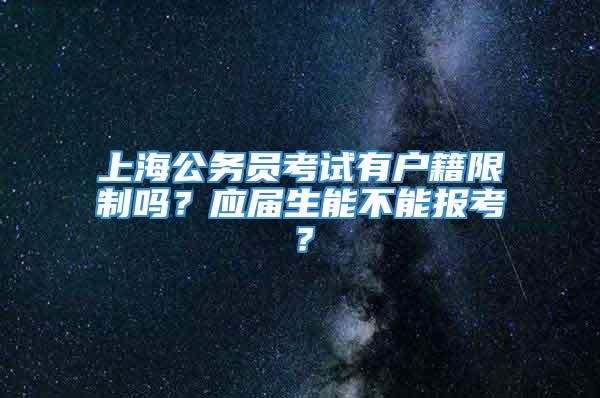 上海公务员考试有户籍限制吗？应届生能不能报考？